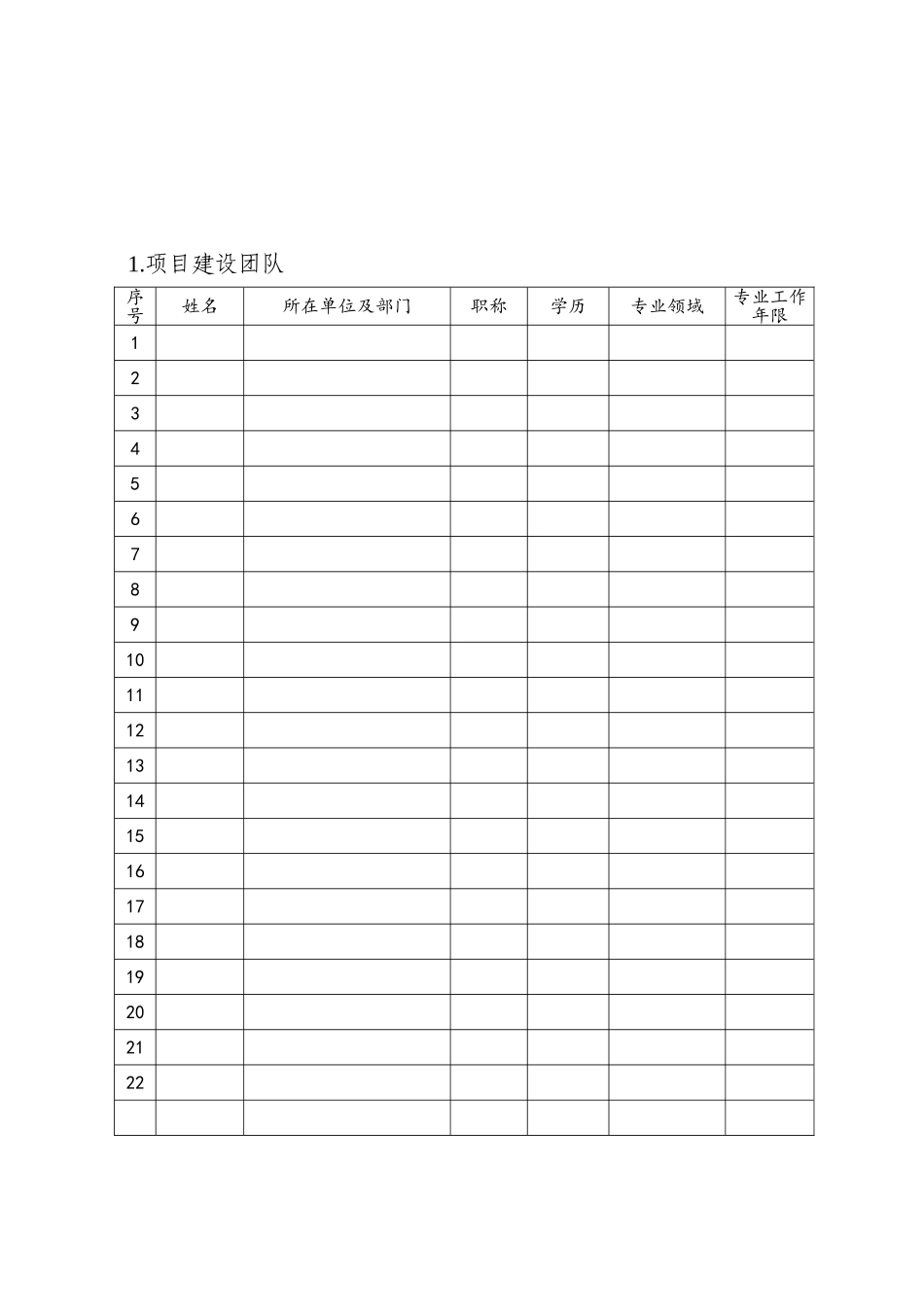 1.项目建设团队

| 序号 | 姓名 | 所在单位及部门 | 职称 | 学历 | 专业领域 | 专业工作年限 |
|---|---|---|---|---|---|---|
| 1 | | | | | | |
| 2 | | | | | | |
| 3 | | | | | | |
| 4 | | | | | | |
| 5 | | | | | | |
| 6 | | | | | | |
| 7 | | | | | | |
| 8 | | | | | | |
| 9 | | | | | | |
| 10 | | | | | | |
| 11 | | | | | | |
| 12 | | | | | | |
| 13 | | | | | | |
| 14 | | | | | | |
| 15 | | | | | | |
| 16 | | | | | | |
| 17 | | | | | | |
| 18 | | | | | | |
| 19 | | | | | | |
| 20 | | | | | | |
| 21 | | | | | | |
| 22 | | | | | | |
| | | | | | | |